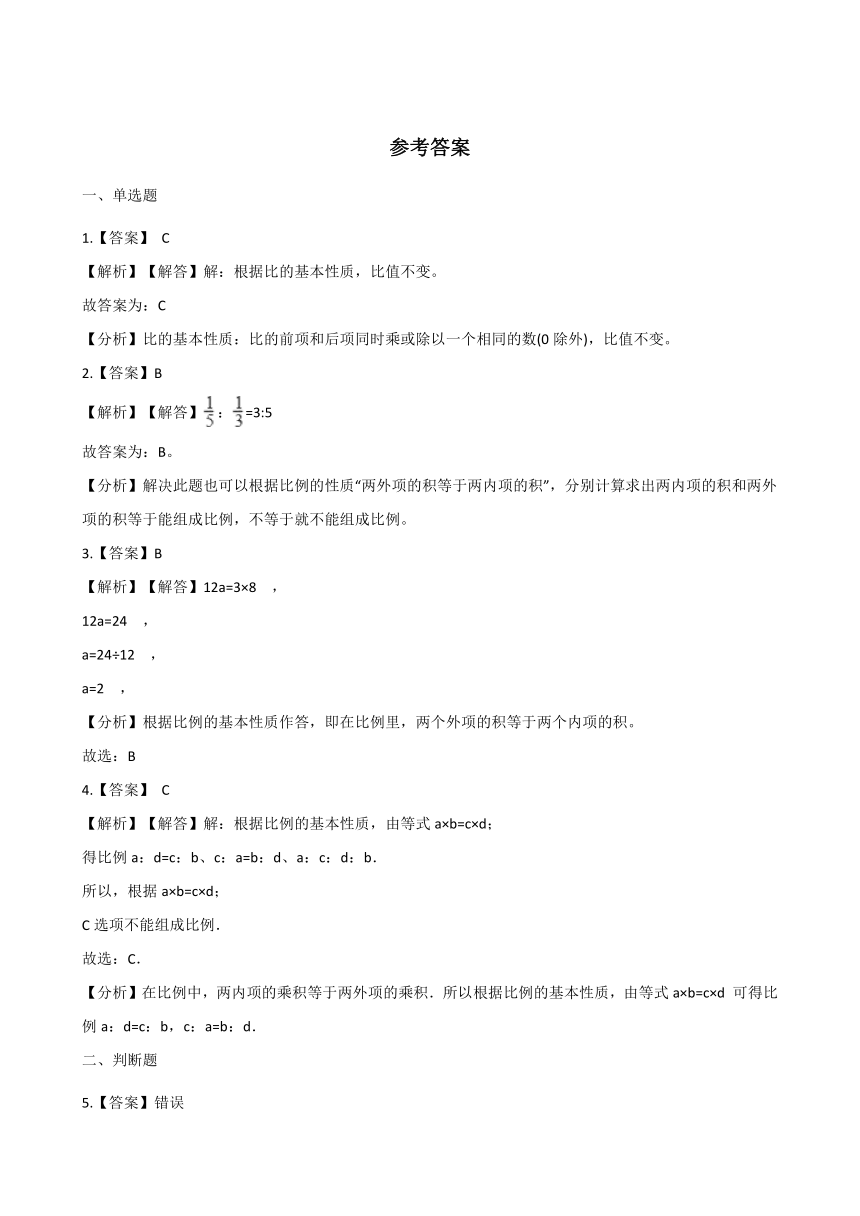 参考答案

一、单选题

1.【答案】 C

【解析】【解答】解：根据比的基本性质，比值不变。

故答案为：C

【分析】比的基本性质：比的前项和后项同时乘或除以一个相同的数(0 除外)，比值不变。

2.【答案】B

【解析】【解答】$\frac{1}{5}$：$\frac{1}{3}$=3:5

故答案为：B。

【分析】解决此题也可以根据比例的性质“两外项的积等于两内项的积”，分别计算求出两内项的积和两外项的积等于能组成比例，不等于就不能组成比例。

3.【答案】B

【解析】【解答】12a=3×8 ，

12a=24 ，

a=24÷12 ，

a=2 ，

【分析】根据比例的基本性质作答，即在比例里，两个外项的积等于两个内项的积。

故选：B

4.【答案】 C

【解析】【解答】解：根据比例的基本性质，由等式 a×b=c×d；

得比例 a：d=c：b、c：a=b：d、a：c：d：b．

所以，根据 a×b=c×d；

C 选项不能组成比例．

故选：C．

【分析】在比例中，两内项的乘积等于两外项的乘积．所以根据比例的基本性质，由等式 a×b=c×d 可得比例 a：d=c：b，c：a=b：d．

二、判断题

5.【答案】错误